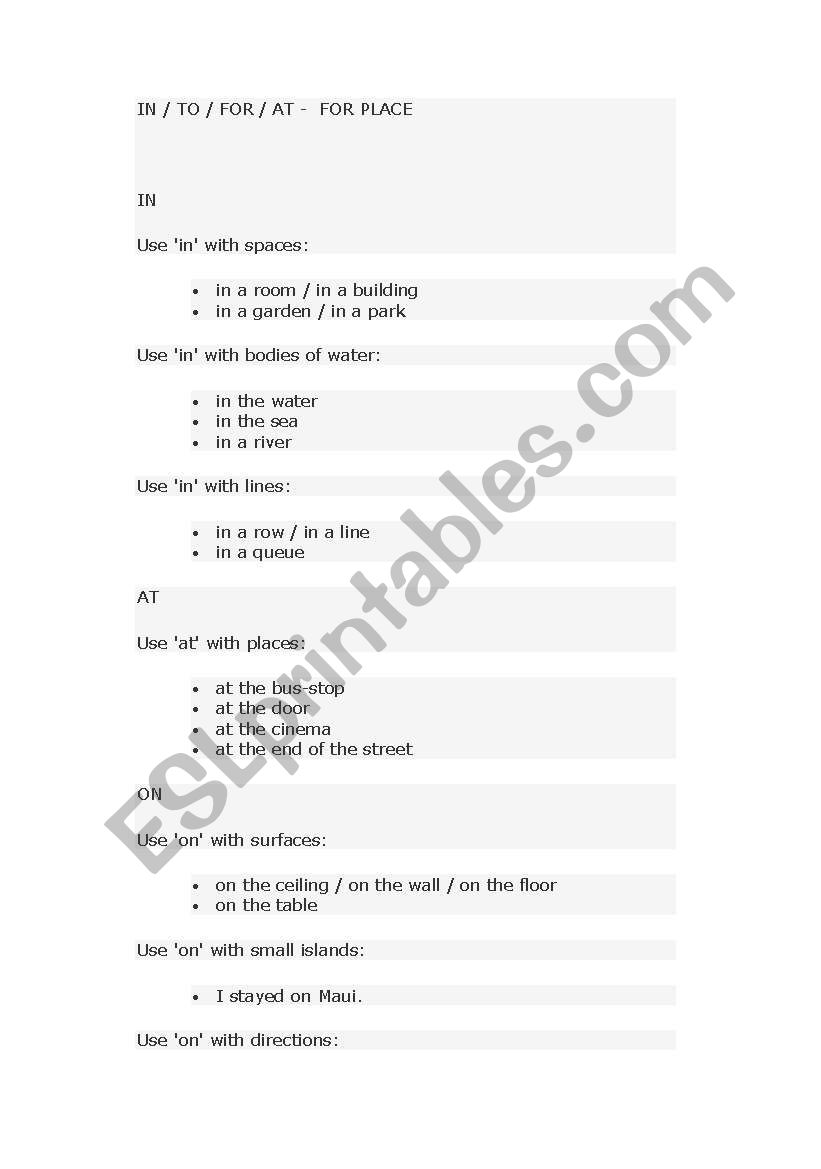 IN / TO / FOR / AT - FOR PLACE

IN

Use 'in' with spaces:

- in a room / in a building
- in a garden / in a park

Use 'in' with bodies of water:

- in the water
- in the sea
- in a river

Use 'in' with lines:

- in a row / in a line
- in a queue

AT

Use 'at' with places:

- at the bus-stop
- at the door
- at the cinema
- at the end of the street

ON

Use 'on' with surfaces:

- on the ceiling / on the wall / on the floor
- on the table

Use 'on' with small islands:

- I stayed on Maui.

Use 'on' with directions:

ESLprintables.com